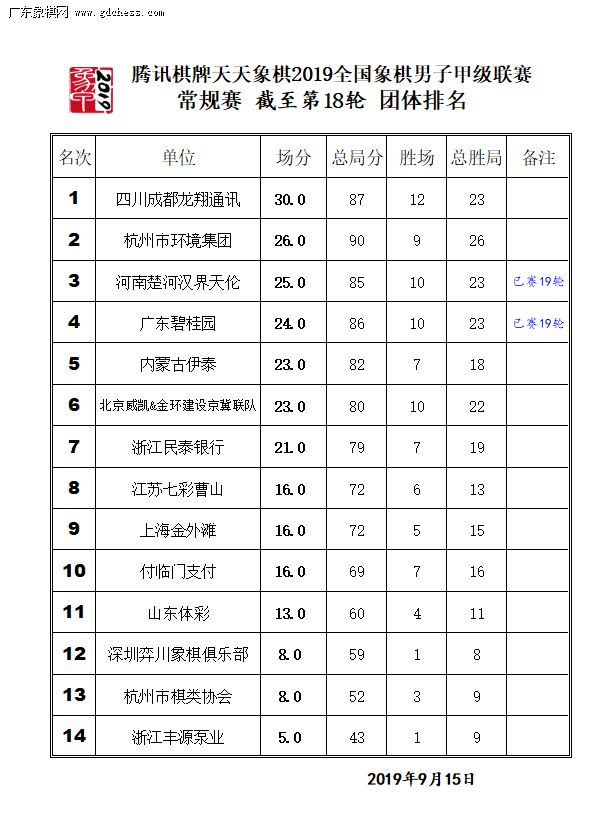 广东象棋网 www.gdchess.com

2019

腾讯棋牌天天象棋2019全国象棋男子甲级联赛
常规赛 截至第18轮 团体排名

| 名次 | 单位 | 场分 | 总局分 | 胜场 | 总胜局 | 备注 |
|---|---|---|---|---|---|---|
| 1 | 四川成都龙翔通讯 | 30.0 | 87 | 12 | 23 | |
| 2 | 杭州市环境集团 | 26.0 | 90 | 9 | 26 | |
| 3 | 河南楚河汉界天伦 | 25.0 | 85 | 10 | 23 | 已赛19轮 |
| 4 | 广东碧桂园 | 24.0 | 86 | 10 | 23 | 已赛19轮 |
| 5 | 内蒙古伊泰 | 23.0 | 82 | 7 | 18 | |
| 6 | 北京威凯&金环建设京冀联队 | 23.0 | 80 | 10 | 22 | |
| 7 | 浙江民泰银行 | 21.0 | 79 | 7 | 19 | |
| 8 | 江苏七彩曹山 | 16.0 | 72 | 6 | 13 | |
| 9 | 上海金外滩 | 16.0 | 72 | 5 | 15 | |
| 10 | 付临门支付 | 16.0 | 69 | 7 | 16 | |
| 11 | 山东体彩 | 13.0 | 60 | 4 | 11 | |
| 12 | 深圳弈川象棋俱乐部 | 8.0 | 59 | 1 | 8 | |
| 13 | 杭州市棋类协会 | 8.0 | 52 | 3 | 9 | |
| 14 | 浙江丰源泵业 | 5.0 | 43 | 1 | 9 | |

2019年9月15日